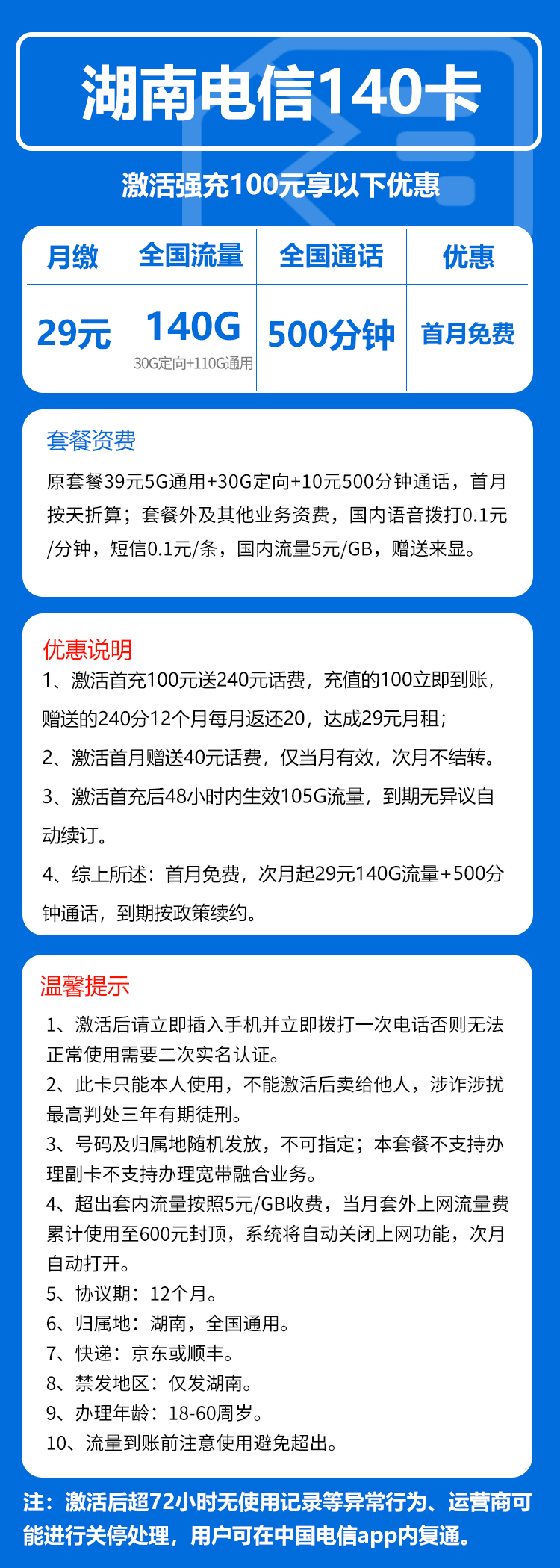 湖南电信140卡

激活强充100元享以下优惠

| 月缴 | 全国流量 | 全国通话 | 优惠 |
|---|---|---|---|
| 29元 | 140G 30G定向+110G通用 | 500分钟 | 首月免费 |

套餐资费

原套餐39元5G通用+30G定向+10元500分钟通话，首月按天折算；套餐外及其他业务资费，国内语音拨打0.1元/分钟，短信0.1元/条，国内流量5元/GB，赠送来显。

优惠说明

1、激活首充100元送240元话费，充值的100立即到账，赠送的240分12个月每月返还20，达成29元月租；

2、激活首月赠送40元话费，仅当月有效，次月不结转。

3、激活首充后48小时内生效105G流量，到期无异议自动续订。

4、综上所述：首月免费，次月起29元140G流量+500分钟通话，到期按政策续约。

温馨提示

1、激活后请立即插入手机并立即拨打一次电话否则无法正常使用需要二次实名认证。
2、此卡只能本人使用，不能激活后卖给他人，涉诈涉扰最高判处三年有期徒刑。
3、号码及归属地随机发放，不可指定；本套餐不支持办理副卡不支持办理宽带融合业务。
4、超出套内流量按照5元/GB收费，当月套外上网流量费累计使用至600元封顶，系统将自动关闭上网功能，次月自动打开。
5、协议期：12个月。
6、归属地：湖南，全国通用。
7、快递：京东或顺丰。
8、禁发地区：仅发湖南。
9、办理年龄：18-60周岁。
10、流量到账前注意使用避免超出。

注：激活后超72小时无使用记录等异常行为、运营商可能进行关停处理，用户可在中国电信app内复通。